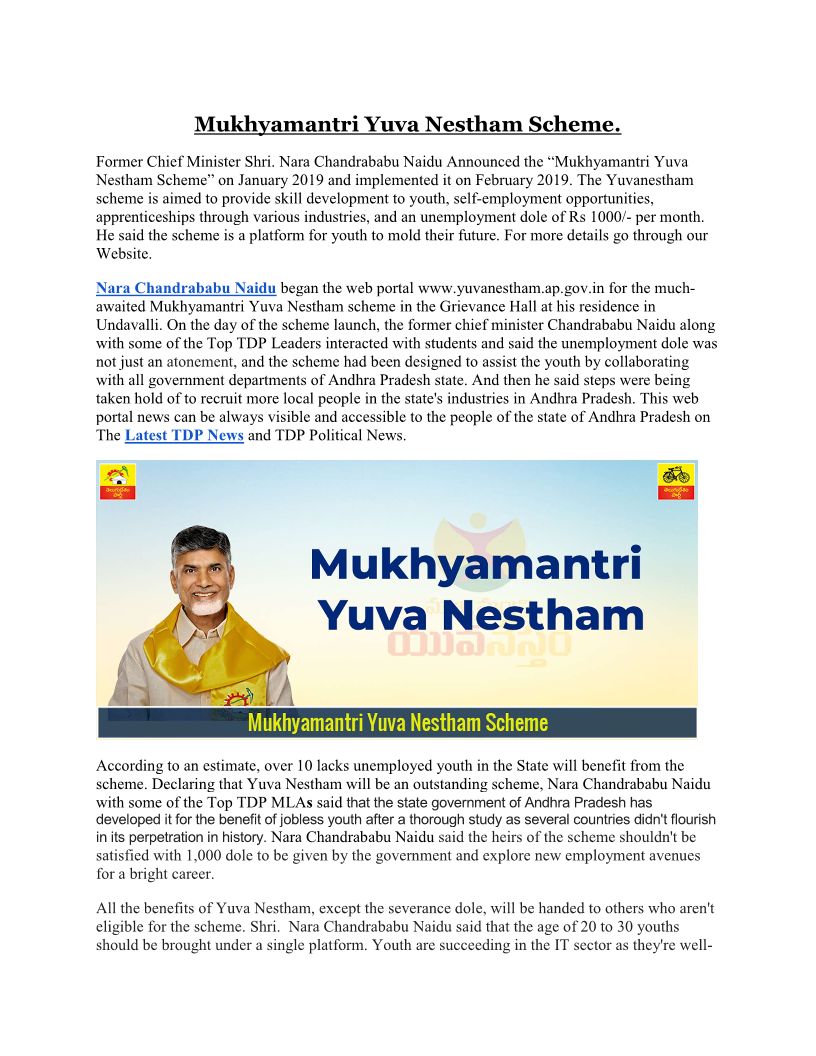 Mukhyamantri Yuva Nestham Scheme.

Former Chief Minister Shri. Nara Chandrababu Naidu Announced the “Mukhyamantri Yuva Nestham Scheme” on January 2019 and implemented it on February 2019. The Yuvanestham scheme is aimed to provide skill development to youth, self-employment opportunities, apprenticeships through various industries, and an unemployment dole of Rs 1000/- per month. He said the scheme is a platform for youth to mold their future. For more details go through our Website.

Nara Chandrababu Naidu began the web portal www.yuvanestham.ap.gov.in for the much-awaited Mukhyamantri Yuva Nestham scheme in the Grievance Hall at his residence in Undavalli. On the day of the scheme launch, the former chief minister Chandrababu Naidu along with some of the Top TDP Leaders interacted with students and said the unemployment dole was not just an atonement, and the scheme had been designed to assist the youth by collaborating with all government departments of Andhra Pradesh state. And then he said steps were being taken hold of to recruit more local people in the state's industries in Andhra Pradesh. This web portal news can be always visible and accessible to the people of the state of Andhra Pradesh on The Latest TDP News and TDP Political News.

తెలుగుదేశం పార్టీ

తెలుగుదేశం పార్టీ

Mukhyamantri Yuva Nestham

యువనేస్తం

Mukhyamantri Yuva Nestham Scheme

According to an estimate, over 10 lacks unemployed youth in the State will benefit from the scheme. Declaring that Yuva Nestham will be an outstanding scheme, Nara Chandrababu Naidu with some of the Top TDP MLAs said that the state government of Andhra Pradesh has developed it for the benefit of jobless youth after a thorough study as several countries didn't flourish in its perpetration in history. Nara Chandrababu Naidu said the heirs of the scheme shouldn't be satisfied with 1,000 dole to be given by the government and explore new employment avenues for a bright career.

All the benefits of Yuva Nestham, except the severance dole, will be handed to others who aren't eligible for the scheme. Shri. Nara Chandrababu Naidu said that the age of 20 to 30 youths should be brought under a single platform. Youth are succeeding in the IT sector as they're well-